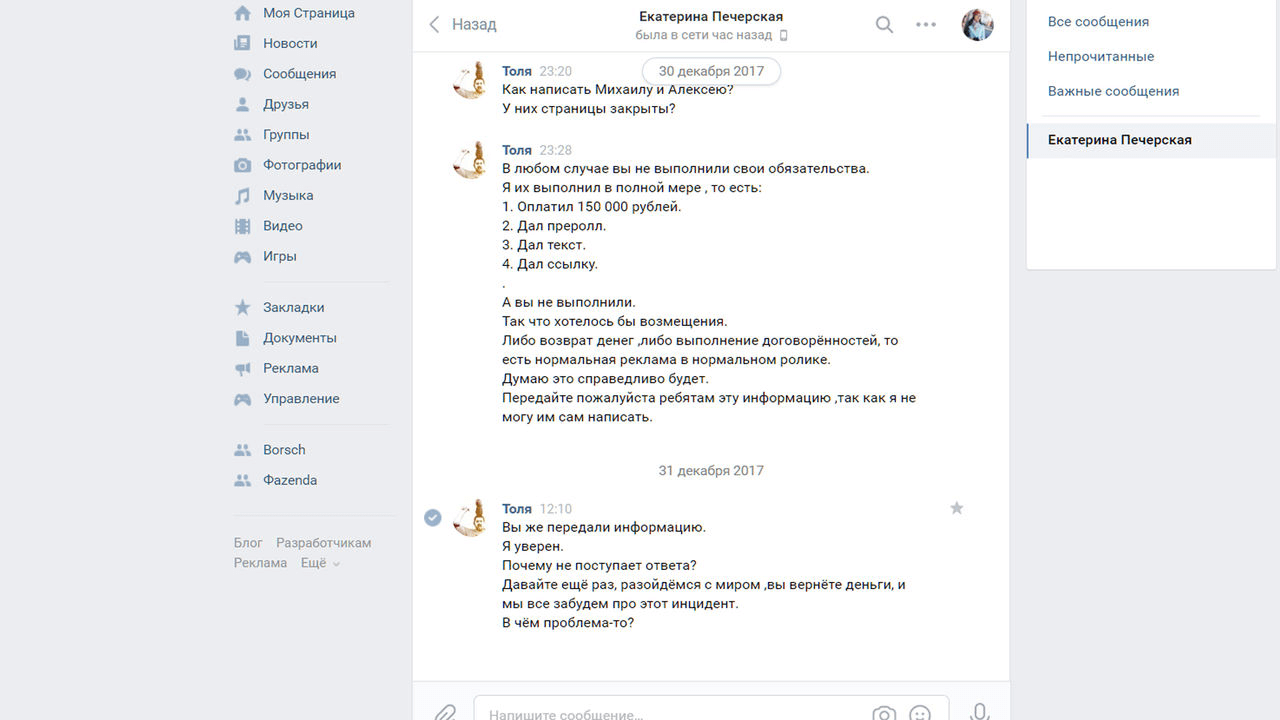 Моя Страница
Новости
Сообщения
Друзья
Группы
Фотографии
Музыка
Видео
Игры

Закладки
Документы
Реклама
Управление

Borsch
Fazenda

Блог Разработчикам
Реклама Ещё

Назад
Екатерина Печерская
была в сети час назад

Толя 23:20
30 декабря 2017
Как написать Михаилу и Алексею?
У них страницы закрыты?

Толя 23:28
В любом случае вы не выполнили свои обязательства.
Я их выполнил в полной мере , то есть:
1. Оплатил 150 000 рублей.
2. Дал преролл.
3. Дал текст.
4. Дал ссылку.
.
А вы не выполнили.
Так что хотелось бы возмещения.
Либо возврат денег ,либо выполнение договорённостей, то есть нормальная реклама в нормальном ролике.
Думаю это справедливо будет.
Передайте пожалуйста ребятам эту информацию ,так как я не могу им сам написать.

31 декабря 2017

Толя 12:10
Вы же передали информацию.
Я уверен.
Почему не поступает ответа?
Давайте ещё раз, разойдёмся с миром ,вы вернёте деньги, и мы все забудем про этот инцидент.
В чём проблема-то?

Напишите сообщение...

Все сообщения
Непрочитанные
Важные сообщения
Екатерина Печерская